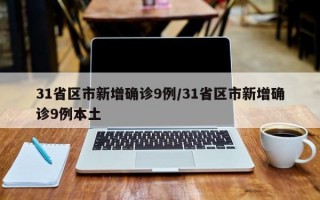 31省区市新增确诊9例/31省区市新增确诊9例本土